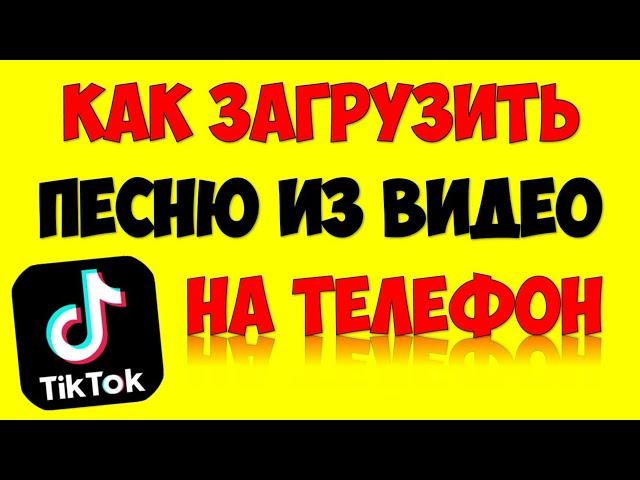 КАК ЗАГРУЗИТЬ
ПЕСНЮ ИЗ ВИДЕО
НА ТЕЛЕФОН

TikTok